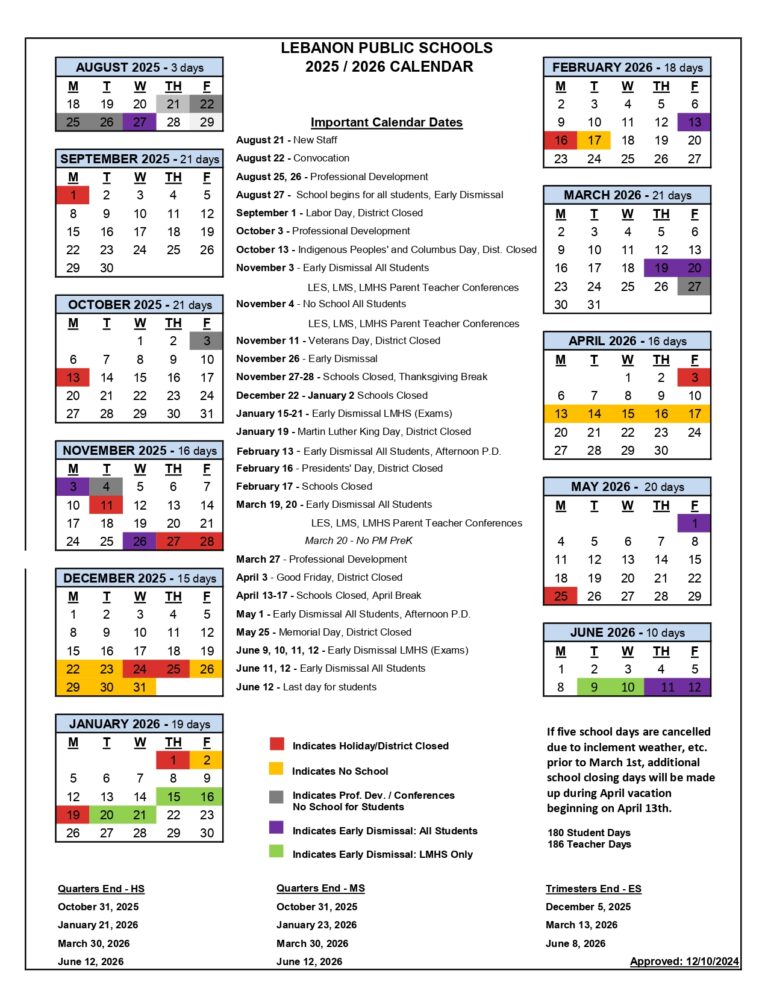 LEBANON PUBLIC SCHOOLS
2025 / 2026 CALENDAR

AUGUST 2025 - 3 days

| M | T | W | TH | F |
|---|---|---|---|---|
| 18 | 19 | 20 | 21 | 22 |
| 25 | 26 | 27 | 28 | 29 |

SEPTEMBER 2025 - 21 days

| M | T | W | TH | F |
|---|---|---|---|---|
| 1 | 2 | 3 | 4 | 5 |
| 8 | 9 | 10 | 11 | 12 |
| 15 | 16 | 17 | 18 | 19 |
| 22 | 23 | 24 | 25 | 26 |
| 29 | 30 | | | |

OCTOBER 2025 - 21 days

| M | T | W | TH | F |
|---|---|---|---|---|
| | | 1 | 2 | 3 |
| 6 | 7 | 8 | 9 | 10 |
| 13 | 14 | 15 | 16 | 17 |
| 20 | 21 | 22 | 23 | 24 |
| 27 | 28 | 29 | 30 | 31 |

NOVEMBER 2025 - 16 days

| M | T | W | TH | F |
|---|---|---|---|---|
| 3 | 4 | 5 | 6 | 7 |
| 10 | 11 | 12 | 13 | 14 |
| 17 | 18 | 19 | 20 | 21 |
| 24 | 25 | 26 | 27 | 28 |

DECEMBER 2025 - 15 days

| M | T | W | TH | F |
|---|---|---|---|---|
| 1 | 2 | 3 | 4 | 5 |
| 8 | 9 | 10 | 11 | 12 |
| 15 | 16 | 17 | 18 | 19 |
| 22 | 23 | 24 | 25 | 26 |
| 29 | 30 | 31 | | |

JANUARY 2026 - 19 days

| M | T | W | TH | F |
|---|---|---|---|---|
| | | | 1 | 2 |
| 5 | 6 | 7 | 8 | 9 |
| 12 | 13 | 14 | 15 | 16 |
| 19 | 20 | 21 | 22 | 23 |
| 26 | 27 | 28 | 29 | 30 |

Important Calendar Dates

August 21 - New Staff
August 22 - Convocation
August 25, 26 - Professional Development
August 27 - School begins for all students, Early Dismissal
September 1 - Labor Day, District Closed
October 3 - Professional Development
October 13 - Indigenous Peoples' and Columbus Day, Dist. Closed
November 3 - Early Dismissal All Students
LES, LMS, LMHS Parent Teacher Conferences
November 4 - No School All Students
LES, LMS, LMHS Parent Teacher Conferences
November 11 - Veterans Day, District Closed
November 26 - Early Dismissal
November 27-28 - Schools Closed, Thanksgiving Break
December 22 - January 2 Schools Closed
January 15-21 - Early Dismissal LMHS (Exams)
January 19 - Martin Luther King Day, District Closed
February 13 - Early Dismissal All Students, Afternoon P.D.
February 16 - Presidents' Day, District Closed
February 17 - Schools Closed
March 19, 20 - Early Dismissal All Students
LES, LMS, LMHS Parent Teacher Conferences
March 20 - No PM PreK
March 27 - Professional Development
April 3 - Good Friday, District Closed
April 13-17 - Schools Closed, April Break
May 1 - Early Dismissal All Students, Afternoon P.D.
May 25 - Memorial Day, District Closed
June 9, 10, 11, 12 - Early Dismissal LMHS (Exams)
June 11, 12 - Early Dismissal All Students
June 12 - Last day for students

Indicates Holiday/District Closed
Indicates No School
Indicates Prof. Dev. / Conferences No School for Students
Indicates Early Dismissal: All Students
Indicates Early Dismissal: LMHS Only

FEBRUARY 2026 - 18 days

| M | T | W | TH | F |
|---|---|---|---|---|
| 2 | 3 | 4 | 5 | 6 |
| 9 | 10 | 11 | 12 | 13 |
| 16 | 17 | 18 | 19 | 20 |
| 23 | 24 | 25 | 26 | 27 |

MARCH 2026 - 21 days

| M | T | W | TH | F |
|---|---|---|---|---|
| 2 | 3 | 4 | 5 | 6 |
| 9 | 10 | 11 | 12 | 13 |
| 16 | 17 | 18 | 19 | 20 |
| 23 | 24 | 25 | 26 | 27 |
| 30 | 31 | | | |

APRIL 2026 - 16 days

| M | T | W | TH | F |
|---|---|---|---|---|
| | | 1 | 2 | 3 |
| 6 | 7 | 8 | 9 | 10 |
| 13 | 14 | 15 | 16 | 17 |
| 20 | 21 | 22 | 23 | 24 |
| 27 | 28 | 29 | 30 | |

MAY 2026 - 20 days

| M | T | W | TH | F |
|---|---|---|---|---|
| | | | | 1 |
| 4 | 5 | 6 | 7 | 8 |
| 11 | 12 | 13 | 14 | 15 |
| 18 | 19 | 20 | 21 | 22 |
| 25 | 26 | 27 | 28 | 29 |

JUNE 2026 - 10 days

| M | T | W | TH | F |
|---|---|---|---|---|
| 1 | 2 | 3 | 4 | 5 |
| 8 | 9 | 10 | 11 | 12 |

If five school days are cancelled due to inclement weather, etc. prior to March 1st, additional school closing days will be made up during April vacation beginning on April 13th.

180 Student Days
186 Teacher Days

Quarters End - HS
October 31, 2025
January 21, 2026
March 30, 2026
June 12, 2026

Quarters End - MS
October 31, 2025
January 23, 2026
March 30, 2026
June 12, 2026

Trimesters End - ES
December 5, 2025
March 13, 2026
June 8, 2026

Approved: 12/10/2024